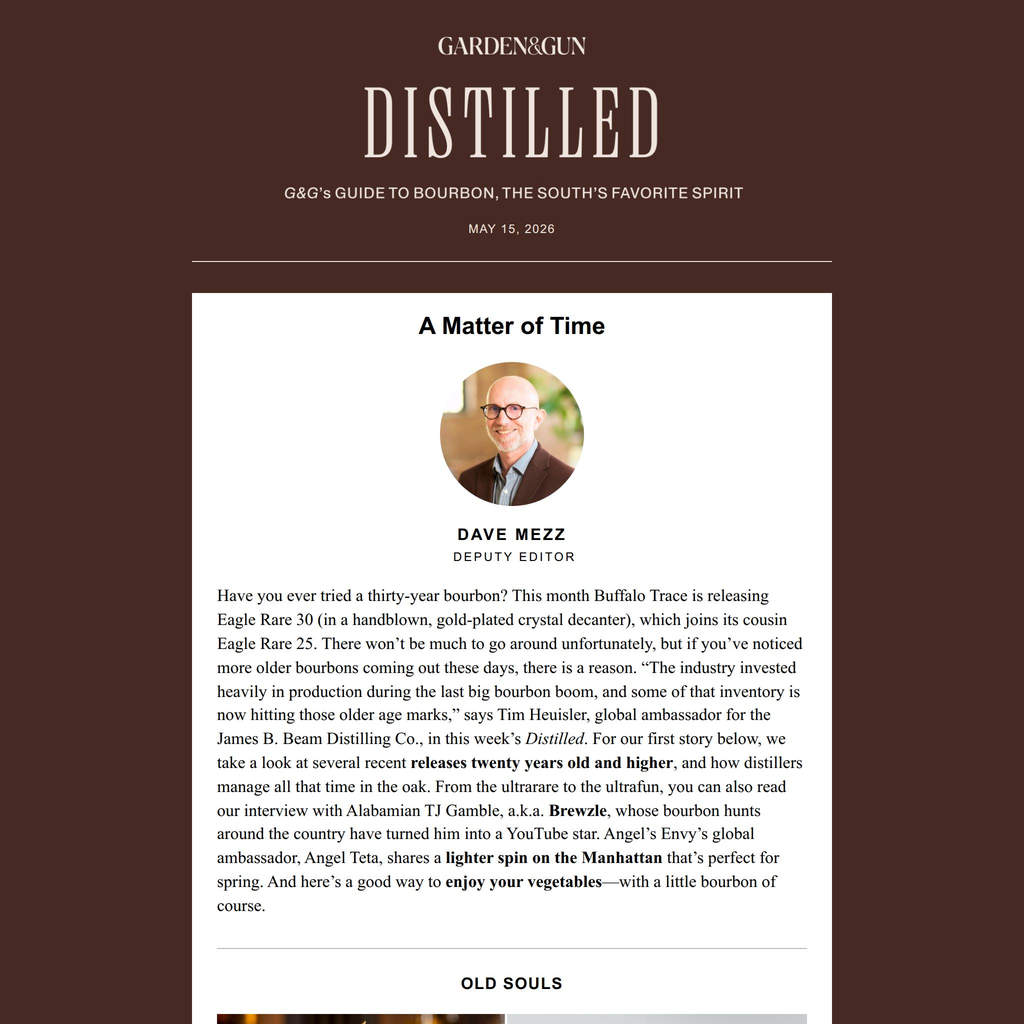 GARDEN&GUN

DISTILLED

G&G's GUIDE TO BOURBON, THE SOUTH'S FAVORITE SPIRIT

MAY 15, 2026

A Matter of Time

DAVE MEZZ
DEPUTY EDITOR

Have you ever tried a thirty-year bourbon? This month Buffalo Trace is releasing Eagle Rare 30 (in a handblown, gold-plated crystal decanter), which joins its cousin Eagle Rare 25. There won't be much to go around unfortunately, but if you've noticed more older bourbons coming out these days, there is a reason. "The industry invested heavily in production during the last big bourbon boom, and some of that inventory is now hitting those older age marks," says Tim Heuisler, global ambassador for the James B. Beam Distilling Co., in this week's Distilled. For our first story below, we take a look at several recent releases twenty years old and higher, and how distillers manage all that time in the oak. From the ultrarare to the ultrafun, you can also read our interview with Alabamian TJ Gamble, a.k.a. Brewzle, whose bourbon hunts around the country have turned him into a YouTube star. Angel's Envy's global ambassador, Angel Teta, shares a lighter spin on the Manhattan that's perfect for spring. And here's a good way to enjoy your vegetables—with a little bourbon of course.

OLD SOULS